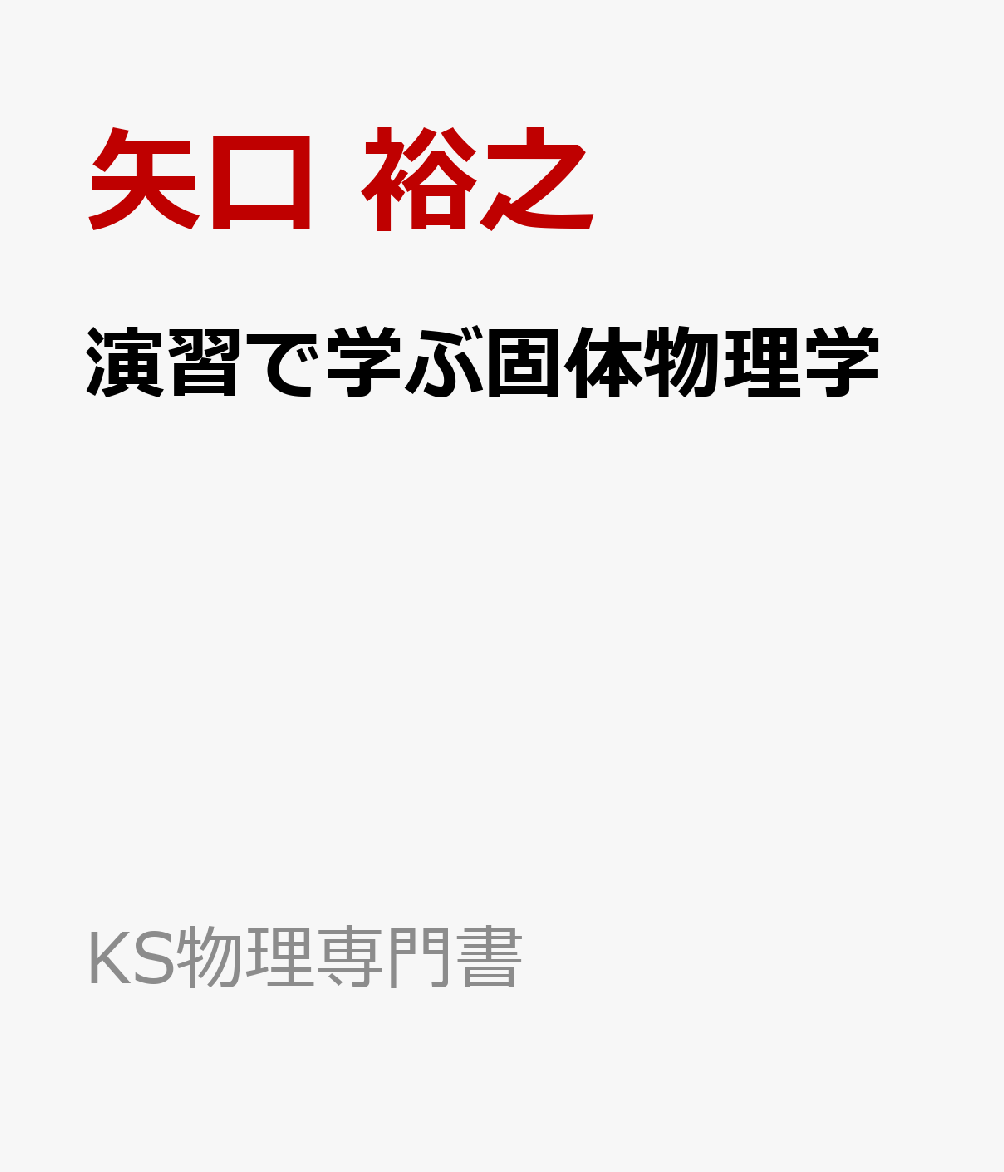 矢口 裕之

演習で学ぶ固体物理学

KS物理専門書